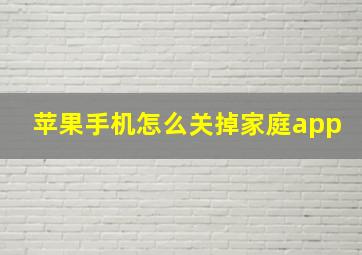 苹果手机怎么关掉家庭app